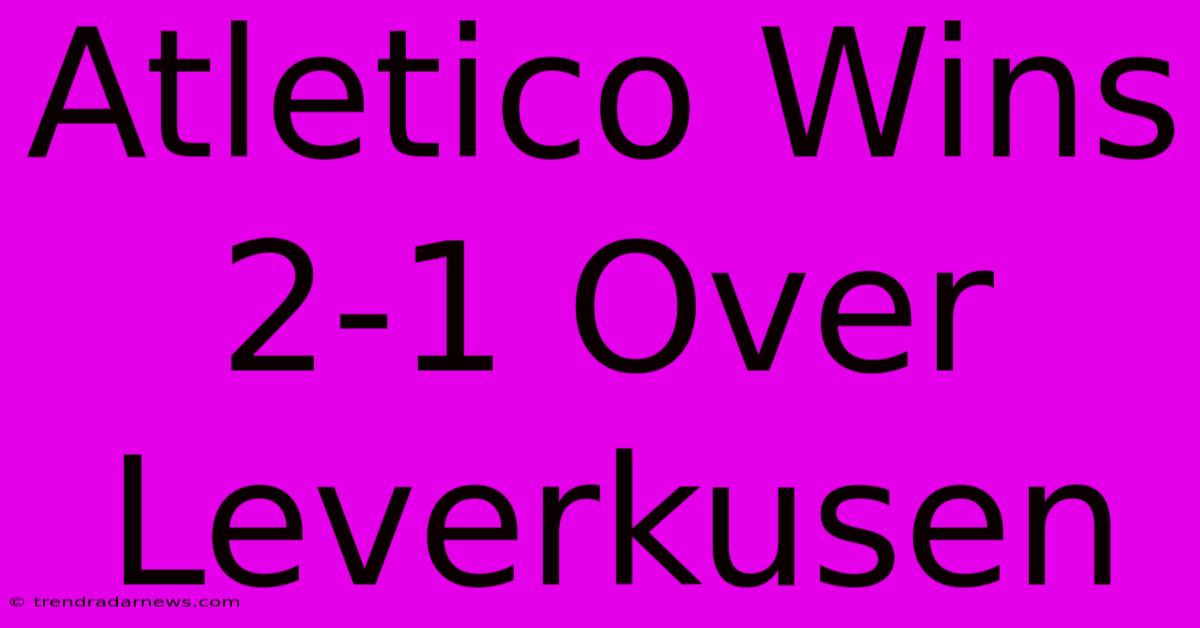 Atletico Wins 2-1 Over Leverkusen

© trendradarnews.com